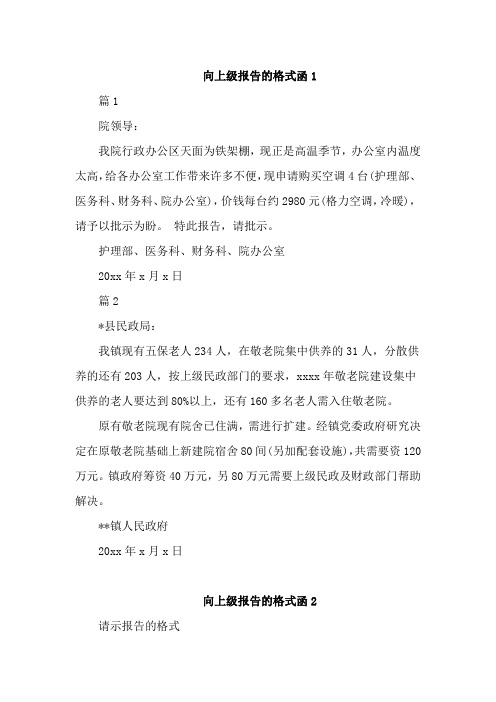 向上级报告的格式函 1

篇 1

院领导：

我院行政办公区天面为铁架棚，现正是高温季节，办公室内温度太高，给各办公室工作带来许多不便，现申请购买空调 4 台(护理部、医务科、财务科、院办公室)，价钱每台约 2980 元(格力空调，冷暖)，请予以批示为盼。 特此报告，请批示。

护理部、医务科、财务科、院办公室

20xx 年 x 月 x 日

篇 2

*县民政局：

我镇现有五保老人 234 人，在敬老院集中供养的 31 人，分散供养的还有 203 人，按上级民政部门的要求，xxxx 年敬老院建设集中供养的老人要达到 80%以上，还有 160 多名老人需入住敬老院。

原有敬老院现有院舍已住满，需进行扩建。经镇党委政府研究决定在原敬老院基础上新建院宿舍 80 间(另加配套设施)，共需要资 120 万元。镇政府筹资 40 万元，另 80 万元需要上级民政及财政部门帮助解决。

**镇人民政府

20xx 年 x 月 x 日

向上级报告的格式函 2

请示报告的格式